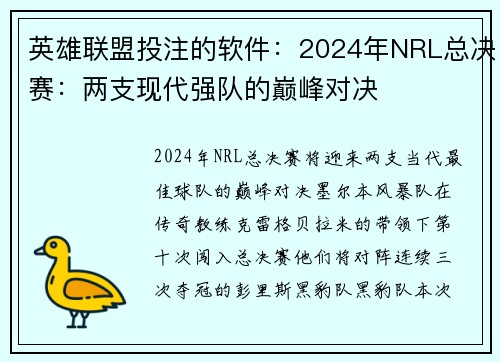 英雄联盟投注的软件：2024年NRL总决赛：两支现代强队的巅峰对决

2024年NRL总决赛将迎来两支当代最佳球队的巅峰对决墨尔本风暴队在传奇教练克雷格贝拉米的带领下第十次闯入总决赛他们将对阵连续三次夺冠的彭里斯黑豹队黑豹队本次